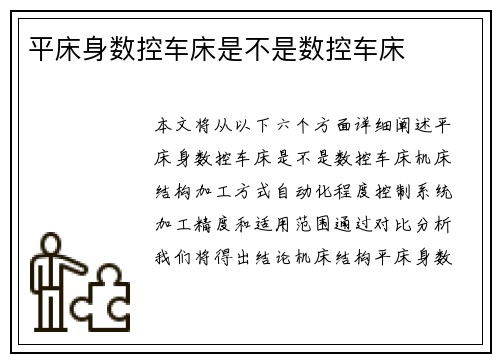 平床身数控车床是不是数控车床

本文将从以下六个方面详细阐述平床身数控车床是不是数控车床机床结构加工方式自动化程度控制系统加工精度和适用范围通过对比分析我们将得出结论机床结构平床身数